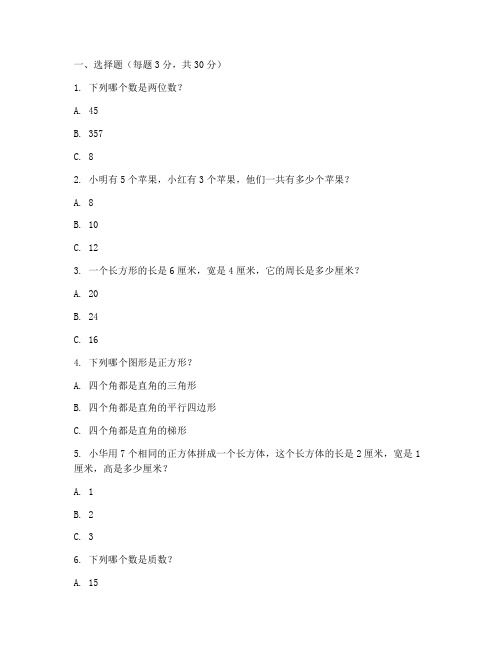 一、选择题（每题 3 分，共 30 分）

1. 下列哪个数是两位数？

A. 45

B. 357

C. 8

2. 小明有 5 个苹果，小红有 3 个苹果，他们一共有多少个苹果？

A. 8

B. 10

C. 12

3. 一个长方形的长是 6 厘米，宽是 4 厘米，它的周长是多少厘米？

A. 20

B. 24

C. 16

4. 下列哪个图形是正方形？

A. 四个角都是直角的三角形

B. 四个角都是直角的平行四边形

C. 四个角都是直角的梯形

5. 小华用 7 个相同的正方体拼成一个长方体，这个长方体的长是 2 厘米，宽是 1 厘米，高是多少厘米？

A. 1

B. 2

C. 3

6. 下列哪个数是质数？

A. 15